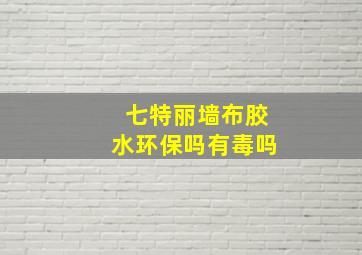 七特丽墙布胶水环保吗有毒吗